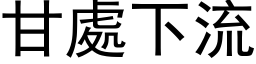 甘處下流